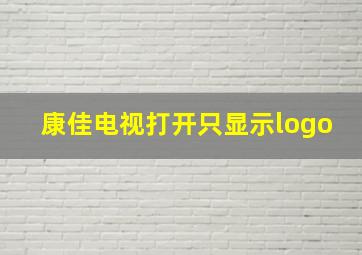 康佳电视打开只显示logo